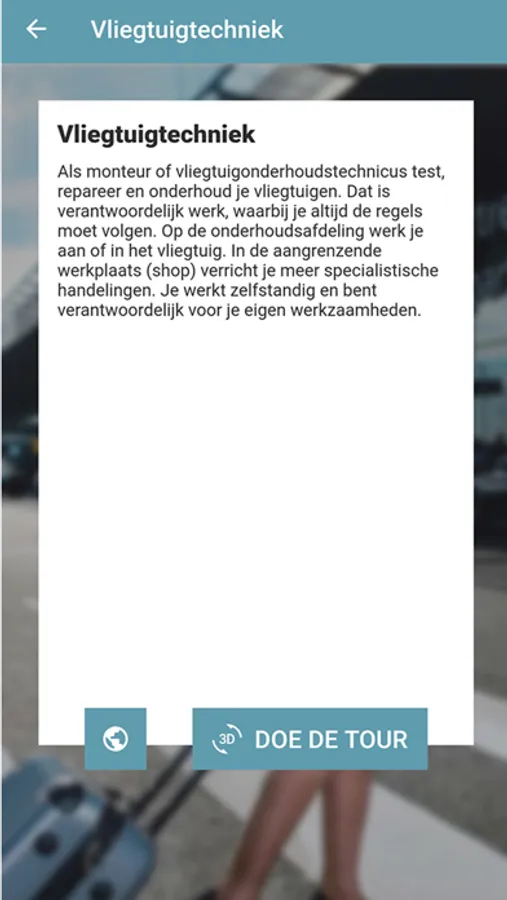 Vliegtuigtechniek

Vliegtuigtechniek

Als monteur of vliegtuigonderhoudstechnicus test, repareer en onderhoud je vliegtuigen. Dat is verantwoordelijk werk, waarbij je altijd de regels moet volgen. Op de onderhoudsafdeling werk je aan of in het vliegtuig. In de aangrenzende werkplaats (shop) verricht je meer specialistische handelingen. Je werkt zelfstandig en bent verantwoordelijk voor je eigen werkzaamheden.

3D DOE DE TOUR